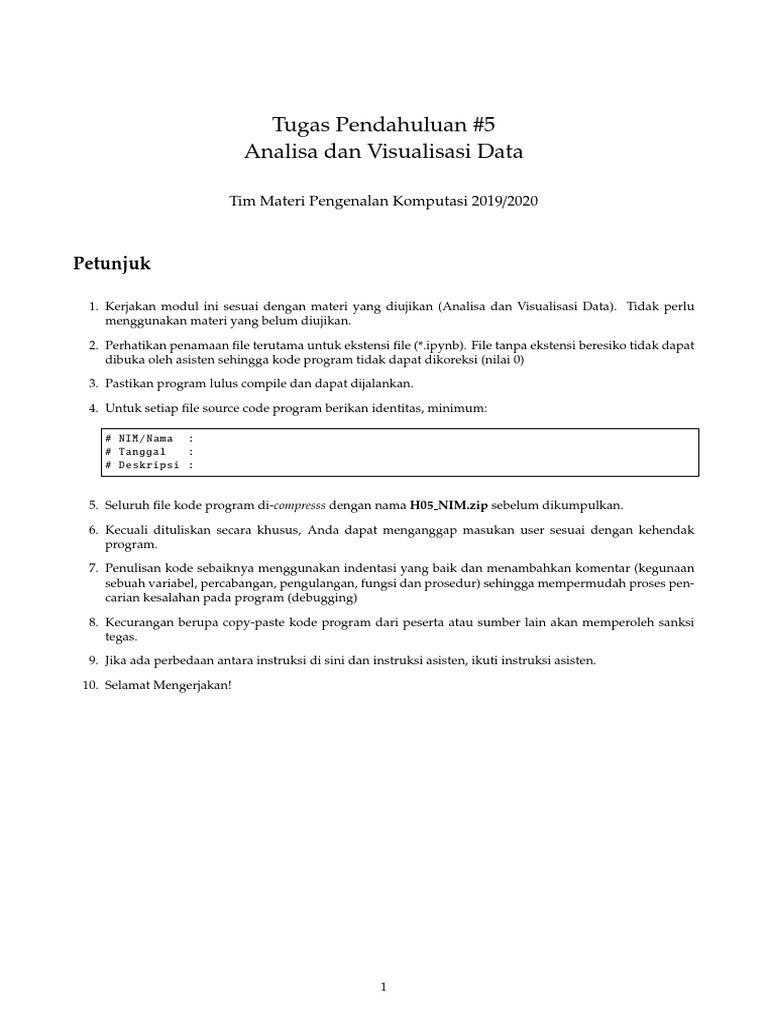 Tugas Pendahuluan #5
Analisa dan Visualisasi Data

Tim Materi Pengenalan Komputasi 2019/2020

Petunjuk

1. Kerjakan modul ini sesuai dengan materi yang diujikan (Analisa dan Visualisasi Data). Tidak perlu menggunakan materi yang belum diujikan.

2. Perhatikan penamaan file terutama untuk ekstensi file (*.ipynb). File tanpa ekstensi beresiko tidak dapat dibuka oleh asisten sehingga kode program tidak dapat dikoreksi (nilai 0)

3. Pastikan program lulus compile dan dapat dijalankan.

4. Untuk setiap file source code program berikan identitas, minimum:

# NIM/Nama :
# Tanggal :
# Deskripsi :

5. Seluruh file kode program di-compresss dengan nama H05_NIM.zip sebelum dikumpulkan.

6. Kecuali dituliskan secara khusus, Anda dapat menganggap masukan user sesuai dengan kehendak program.

7. Penulisan kode sebaiknya menggunakan indentasi yang baik dan menambahkan komentar (kegunaan sebuah variabel, percabangan, pengulangan, fungsi dan prosedur) sehingga mempermudah proses pencarian kesalahan pada program (debugging)

8. Kecurangan berupa copy-paste kode program dari peserta atau sumber lain akan memperoleh sanksi tegas.

9. Jika ada perbedaan antara instruksi di sini dan instruksi asisten, ikuti instruksi asisten.

10. Selamat Mengerjakan!

1